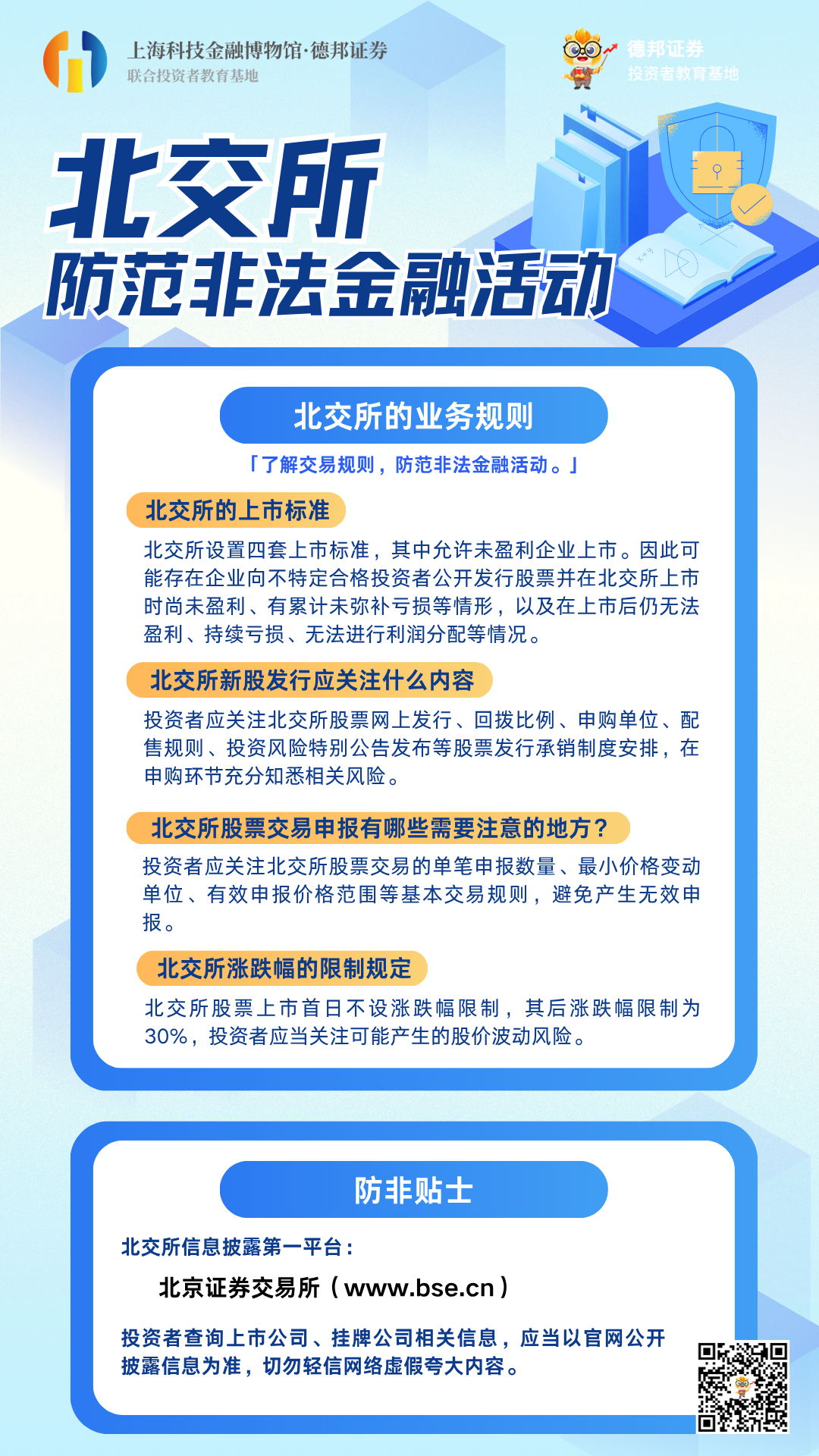 上海科技金融博物馆·德邦证券
联合投资者教育基地

德邦证券
投资者教育基地

北交所
防范非法金融活动

北交所的业务规则

「了解交易规则，防范非法金融活动。」

北交所的上市标准

北交所设置四套上市标准，其中允许未盈利企业上市。因此可能存在企业向不特定合格投资者公开发行股票并在北交所上市时尚未盈利、有累计未弥补亏损等情形，以及在上市后仍无法盈利、持续亏损、无法进行利润分配等情况。

北交所新股发行应关注什么内容

投资者应关注北交所股票网上发行、回拨比例、申购单位、配售规则、投资风险特别公告发布等股票发行承销制度安排，在申购环节充分知悉相关风险。

北交所股票交易申报有哪些需要注意的地方？

投资者应关注北交所股票交易的单笔申报数量、最小价格变动单位、有效申报价格范围等基本交易规则，避免产生无效申报。

北交所涨跌幅的限制规定

北交所股票上市首日不设涨跌幅限制，其后涨跌幅限制为30%，投资者应当关注可能产生的股价波动风险。

防非贴士

北交所信息披露第一平台：

北京证券交易所（www.bse.cn）

投资者查询上市公司、挂牌公司相关信息，应当以官网公开披露信息为准，切勿轻信网络虚假夸大内容。